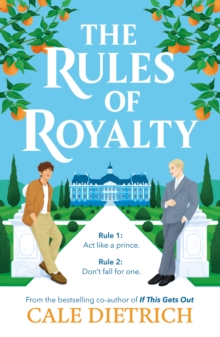 THE RULES OF ROYALTY

Rule 1:
Act like a prince.

Rule 2:
Don't fall for one.

From the bestselling co-author of If This Gets Out

CALE DIETRICH